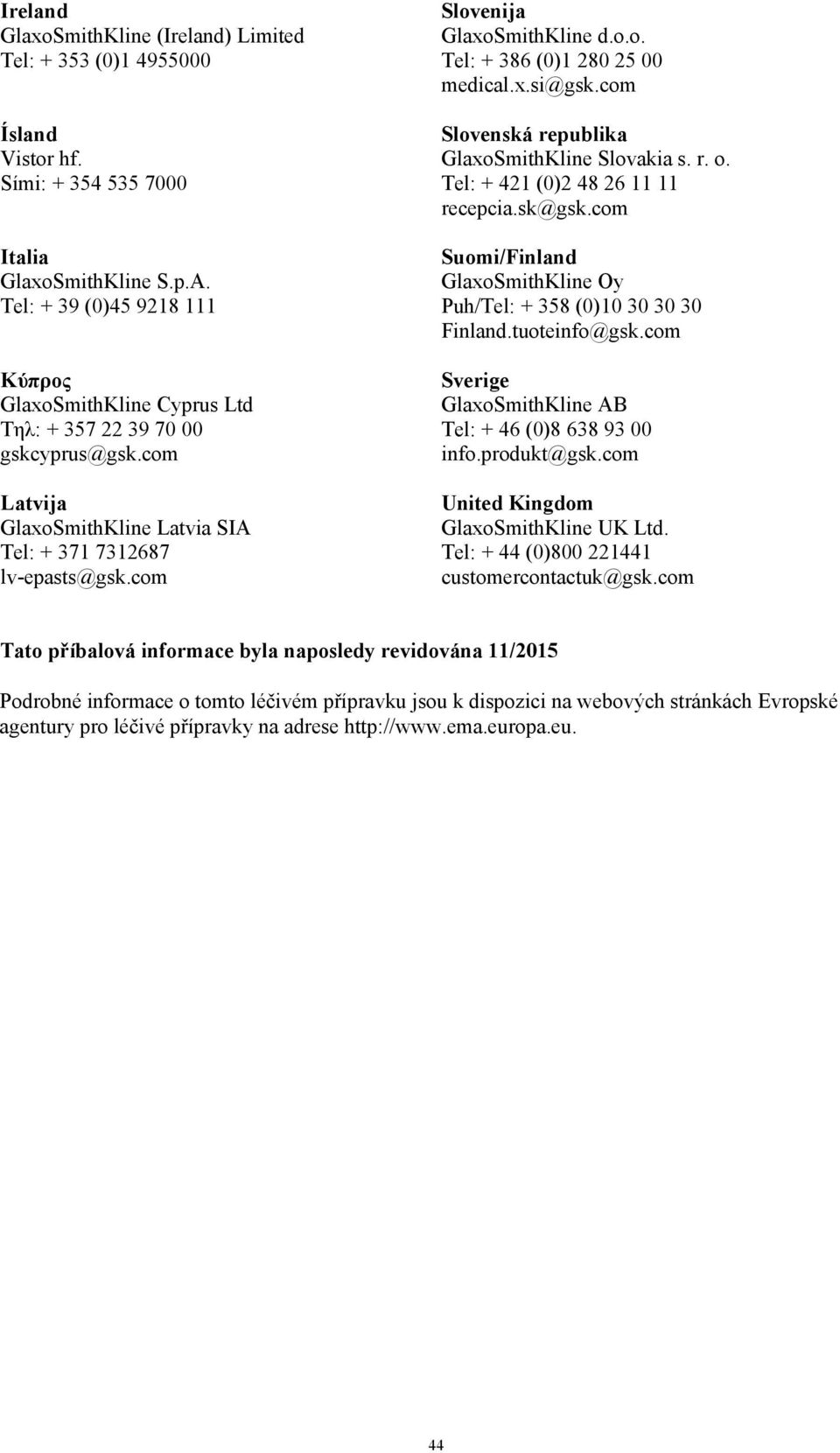 Ireland
GlaxoSmithKline (Ireland) Limited
Tel: + 353 (0)1 4955000

Ísland
Vistor hf.
Sími: + 354 535 7000

Italia
GlaxoSmithKline S.p.A.
Tel: + 39 (0)45 9218 111

Κύπρος
GlaxoSmithKline Cyprus Ltd
Τηλ: + 357 22 39 70 00
gskcyprus@gsk.com

Latvija
GlaxoSmithKline Latvia SIA
Tel: + 371 7312687
lv-epasts@gsk.com

Slovenija
GlaxoSmithKline d.o.o.
Tel: + 386 (0)1 280 25 00
medical.x.si@gsk.com

Slovenská republika
GlaxoSmithKline Slovakia s. r. o.
Tel: + 421 (0)2 48 26 11 11
recepcia.sk@gsk.com

Suomi/Finland
GlaxoSmithKline Oy
Puh/Tel: + 358 (0)10 30 30 30
Finland.tuoteinfo@gsk.com

Sverige
GlaxoSmithKline AB
Tel: + 46 (0)8 638 93 00
info.produkt@gsk.com

United Kingdom
GlaxoSmithKline UK Ltd.
Tel: + 44 (0)800 221441
customercontactuk@gsk.com

Tato příbalová informace byla naposledy revidována 11/2015

Podrobné informace o tomto léčivém přípravku jsou k dispozici na webových stránkách Evropské agentury pro léčivé přípravky na adrese http://www.ema.europa.eu.

44